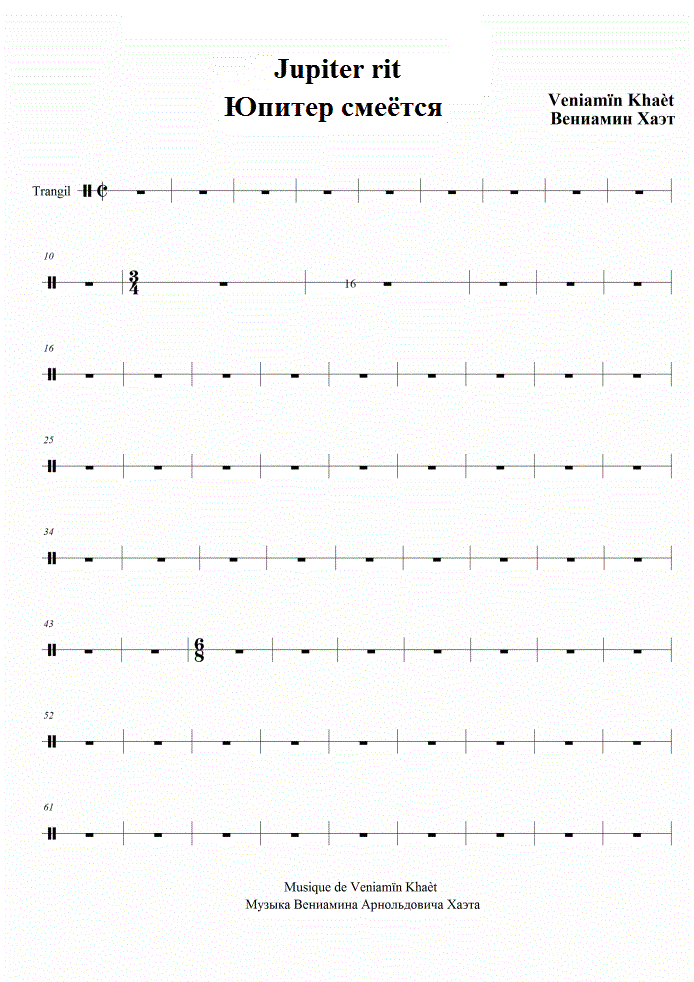 Jupiter rit
Юпитер смеётся

Veniamïn Khaèt
Вениамин Хаэт

Trangil

10

$\frac{3}{4}$

16

16

25

34

43

$\frac{6}{8}$

52

61

Musique de Veniamïn Khaèt
Музыка Вениамина Арнольдовича Хаэта